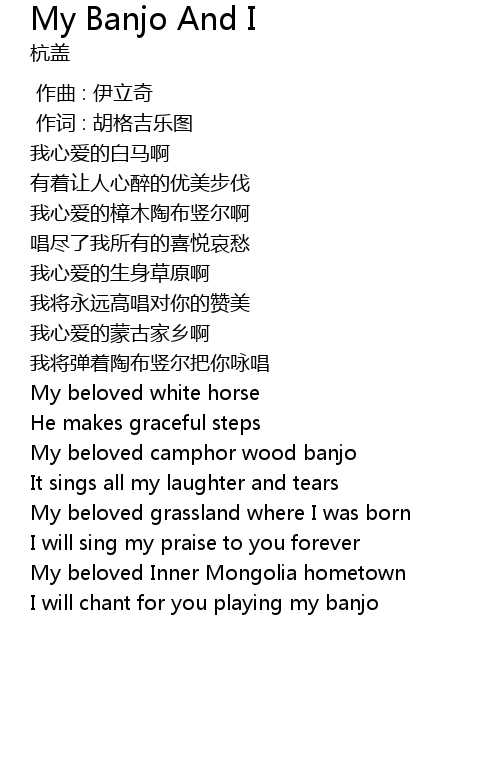 My Banjo And I
杭盖

作曲 : 伊立奇
作词 : 胡格吉乐图
我心爱的白马啊
有着让人心醉的优美步伐
我心爱的樟木陶布竖尔啊
唱尽了我所有的喜悦哀愁
我心爱的生身草原啊
我将永远高唱对你的赞美
我心爱的蒙古家乡啊
我将弹着陶布竖尔把你咏唱
My beloved white horse
He makes graceful steps
My beloved camphor wood banjo
It sings all my laughter and tears
My beloved grassland where I was born
I will sing my praise to you forever
My beloved Inner Mongolia hometown
I will chant for you playing my banjo